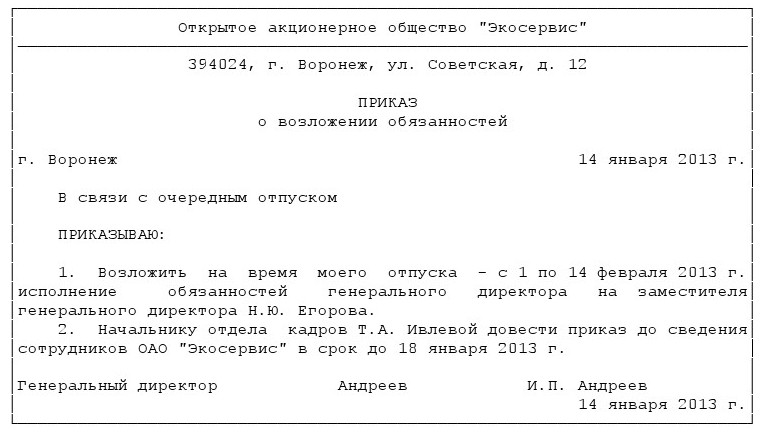 Открытое акционерное общество "Экосервис"

394024, г. Воронеж, ул. Советская, д. 12

ПРИКАЗ
о возложении обязанностей

г. Воронеж 14 января 2013 г.

В связи с очередным отпуском

ПРИКАЗЫВАЮ:

1. Возложить на время моего отпуска - с 1 по 14 февраля 2013 г. исполнение обязанностей генерального директора на заместителя генерального директора Н.Ю. Егорова.
2. Начальнику отдела кадров Т.А. Ивлевой довести приказ до сведения сотрудников ОАО "Экосервис" в срок до 18 января 2013 г.

Генеральный директор Андреев И.П. Андреев
14 января 2013 г.